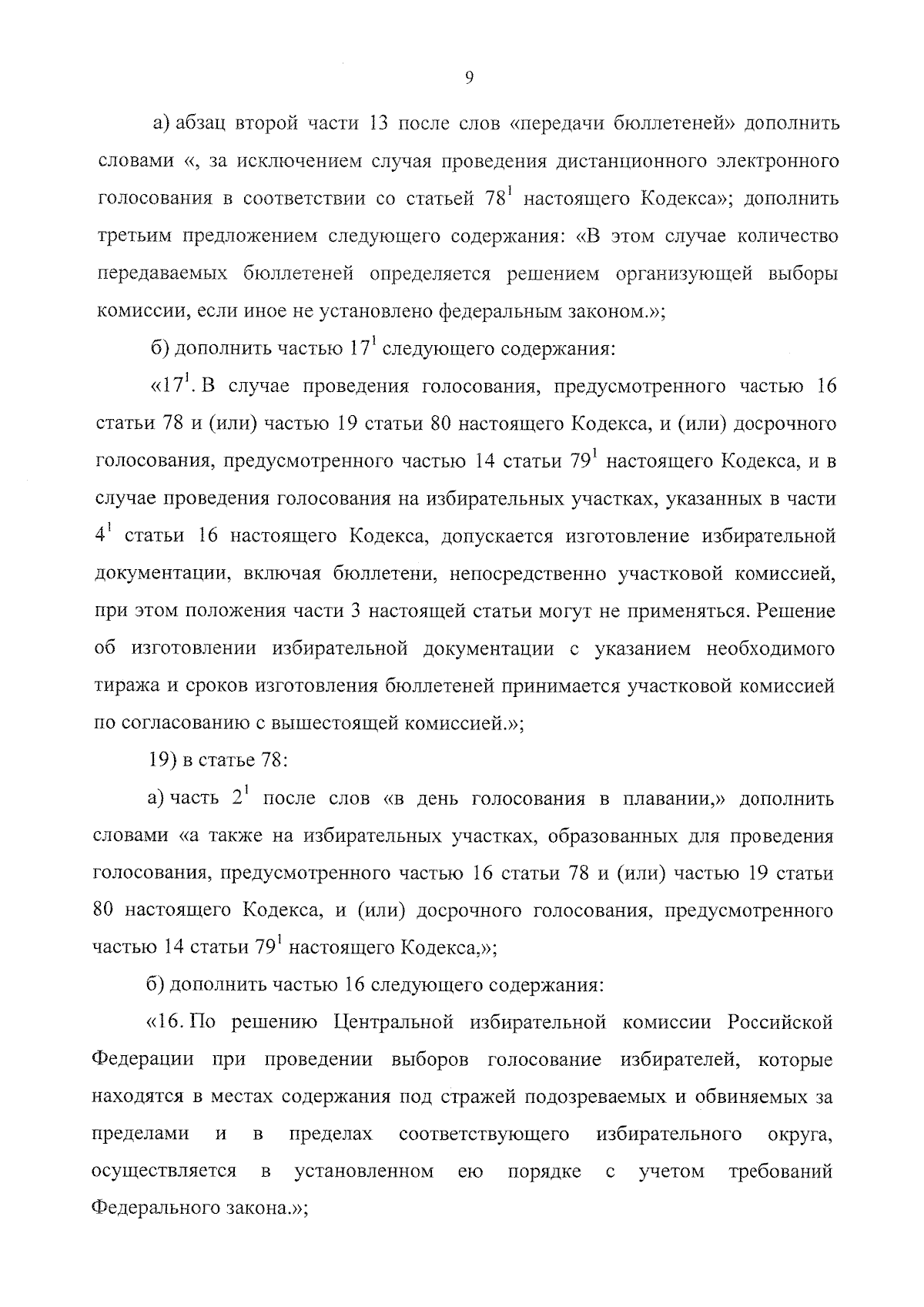 9

а) абзац второй части 13 после слов «передачи бюллетеней» дополнить словами «, за исключением случая проведения дистанционного электронного голосования в соответствии со статьей $78^1$ настоящего Кодекса»; дополнить третьим предложением следующего содержания: «В этом случае количество передаваемых бюллетеней определяется решением организующей выборы комиссии, если иное не установлено федеральным законом.»;

б) дополнить частью $17^1$ следующего содержания:

«$17^1$. В случае проведения голосования, предусмотренного частью 16 статьи 78 и (или) частью 19 статьи 80 настоящего Кодекса, и (или) досрочного голосования, предусмотренного частью 14 статьи $79^1$ настоящего Кодекса, и в случае проведения голосования на избирательных участках, указанных в части $4^1$ статьи 16 настоящего Кодекса, допускается изготовление избирательной документации, включая бюллетени, непосредственно участковой комиссией, при этом положения части 3 настоящей статьи могут не применяться. Решение об изготовлении избирательной документации с указанием необходимого тиража и сроков изготовления бюллетеней принимается участковой комиссией по согласованию с вышестоящей комиссией.»;

19) в статье 78:

а) часть $2^1$ после слов «в день голосования в плавании,» дополнить словами «а также на избирательных участках, образованных для проведения голосования, предусмотренного частью 16 статьи 78 и (или) частью 19 статьи 80 настоящего Кодекса, и (или) досрочного голосования, предусмотренного частью 14 статьи $79^1$ настоящего Кодекса,»;

б) дополнить частью 16 следующего содержания:

«16. По решению Центральной избирательной комиссии Российской Федерации при проведении выборов голосование избирателей, которые находятся в местах содержания под стражей подозреваемых и обвиняемых за пределами и в пределах соответствующего избирательного округа, осуществляется в установленном ею порядке с учетом требований Федерального закона.»;